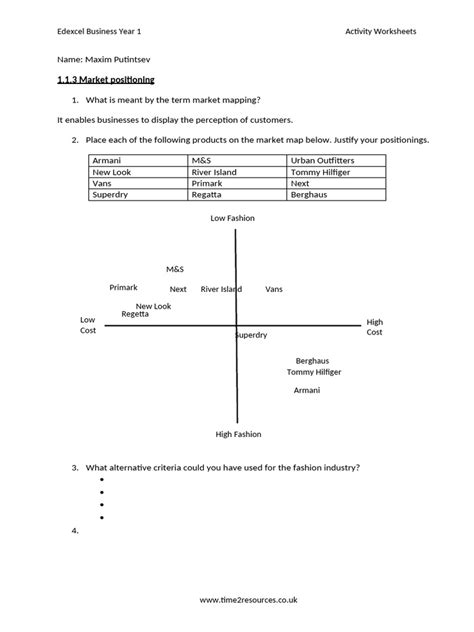 Edexcel Business Year 1

Activity Worksheets

Name: Maxim Putintsev

1.1.3 Market positioning

1. What is meant by the term market mapping?

It enables businesses to display the perception of customers.

2. Place each of the following products on the market map below. Justify your positionings.

| Armani | M&S | Urban Outfitters |
|---|---|---|
| New Look | River Island | Tommy Hilfiger |
| Vans | Primark | Next |
| Superdry | Regatta | Berghaus |

Low Fashion

M&S

Primark

Next

River Island

Vans

New Look

Regetta

Low Cost

High Cost

Superdry

Berghaus

Tommy Hilfiger

Armani

High Fashion

3. What alternative criteria could you have used for the fashion industry?

•

•

•

•

4.

www.time2resources.co.uk